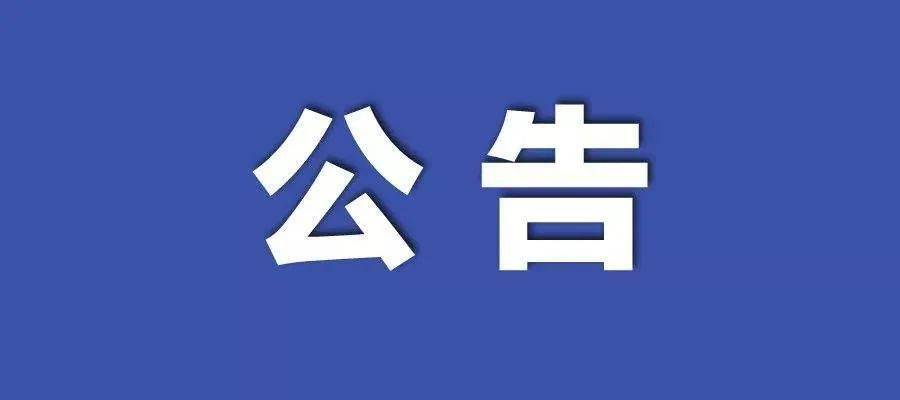 公告